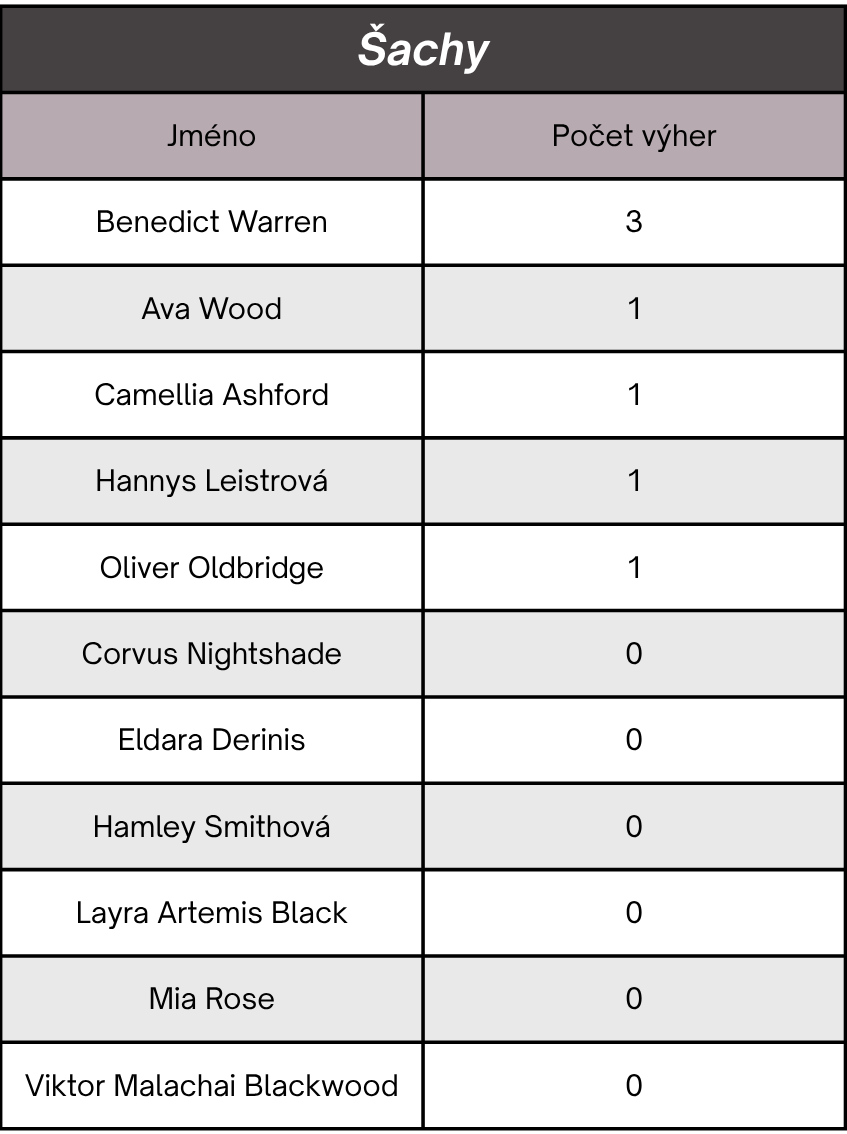 Šachy

| Jméno | Počet výher |
|---|---|
| Benedict Warren | 3 |
| Ava Wood | 1 |
| Camellia Ashford | 1 |
| Hannys Leistrová | 1 |
| Oliver Oldbridge | 1 |
| Corvus Nightshade | 0 |
| Eldara Derinis | 0 |
| Hamley Smithová | 0 |
| Layra Artemis Black | 0 |
| Mia Rose | 0 |
| Viktor Malachai Blackwood | 0 |